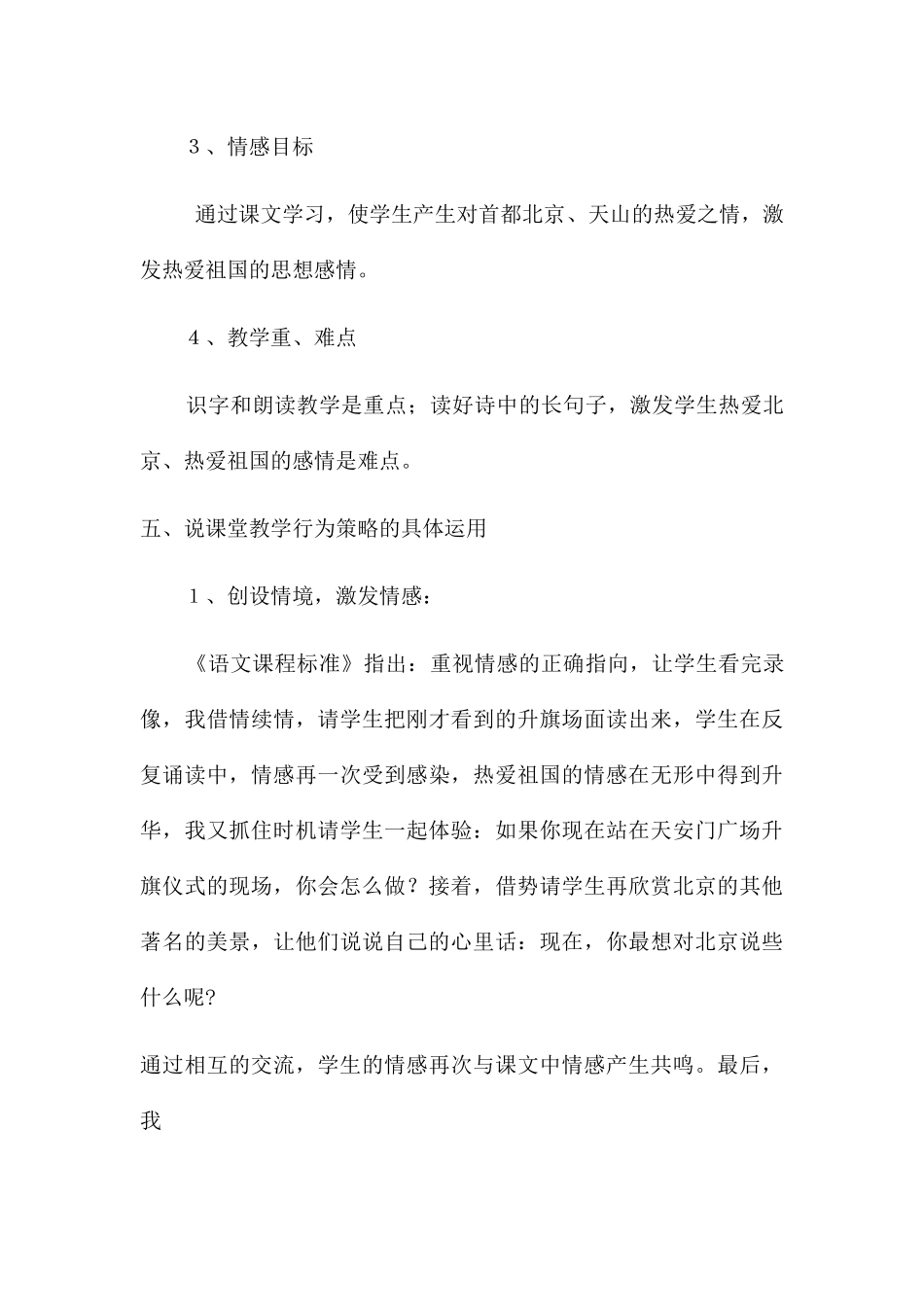 3、情感目标

通过课文学习，使学生产生对首都北京、天山的热爱之情，激发热爱祖国的思想感情。

4、教学重、难点

识字和朗读教学是重点；读好诗中的长句子，激发学生热爱北京、热爱祖国的感情是难点。

五、说课堂教学行为策略的具体运用

1、创设情境，激发情感：

《语文课程标准》指出：重视情感的正确指向，让学生看完录像，我借情续情，请学生把刚才看到的升旗场面读出来，学生在反复诵读中，情感再一次受到感染，热爱祖国的情感在无形中得到升华，我又抓住时机请学生一起体验：如果你现在站在天安门广场升旗仪式的现场，你会怎么做？接着，借势请学生再欣赏北京的其他著名的美景，让他们说说自己的心里话：现在，你最想对北京说些什么呢?

通过相互的交流，学生的情感再次与课文中情感产生共鸣。最后，我